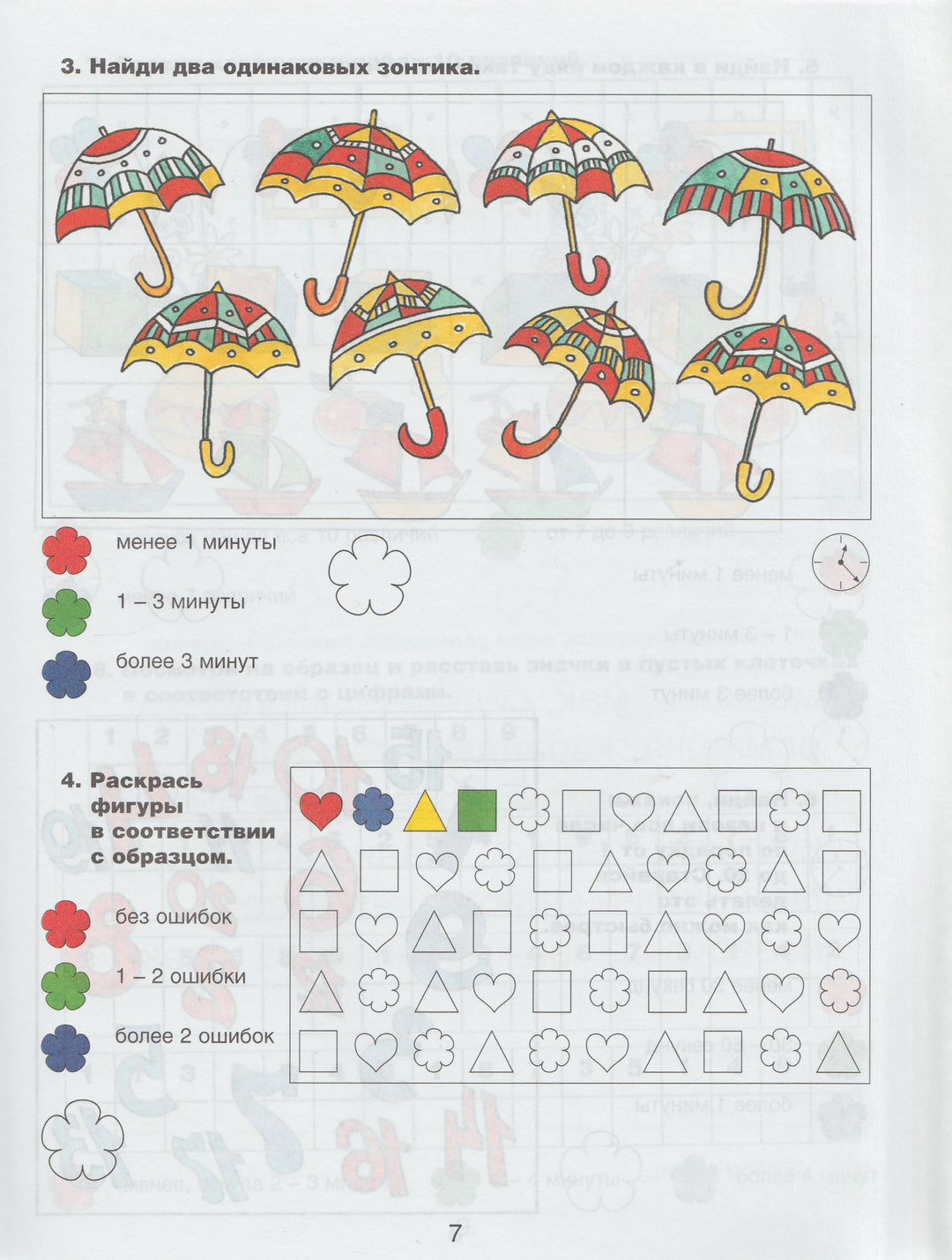 3. Найди два одинаковых зонтика.

менее 1 минуты

1 – 3 минуты

более 3 минут

4. Раскрась фигуры в соответствии с образцом.

без ошибок

1 – 2 ошибки

более 2 ошибок

7